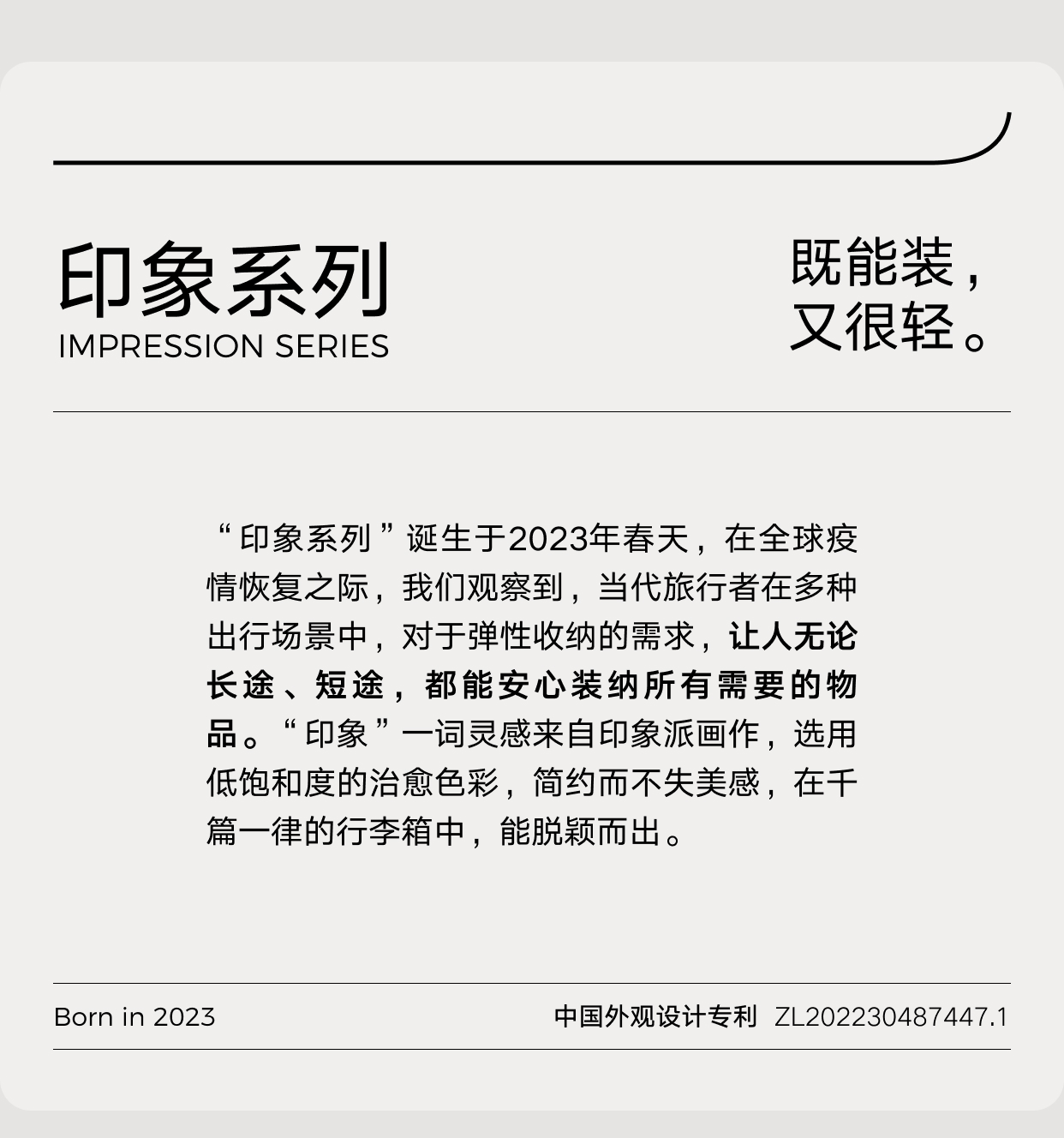 印象系列
IMPRESSION SERIES

既能装，
又很轻。

“印象系列”诞生于2023年春天，在全球疫情恢复之际，我们观察到，当代旅行者在多种出行场景中，对于弹性收纳的需求，让人无论长途、短途，都能安心装纳所有需要的物品。“印象”一词灵感来自印象派画作，选用低饱和度的治愈色彩，简约而不失美感，在千篇一律的行李箱中，能脱颖而出。

Born in 2023

中国外观设计专利 ZL202230487447.1